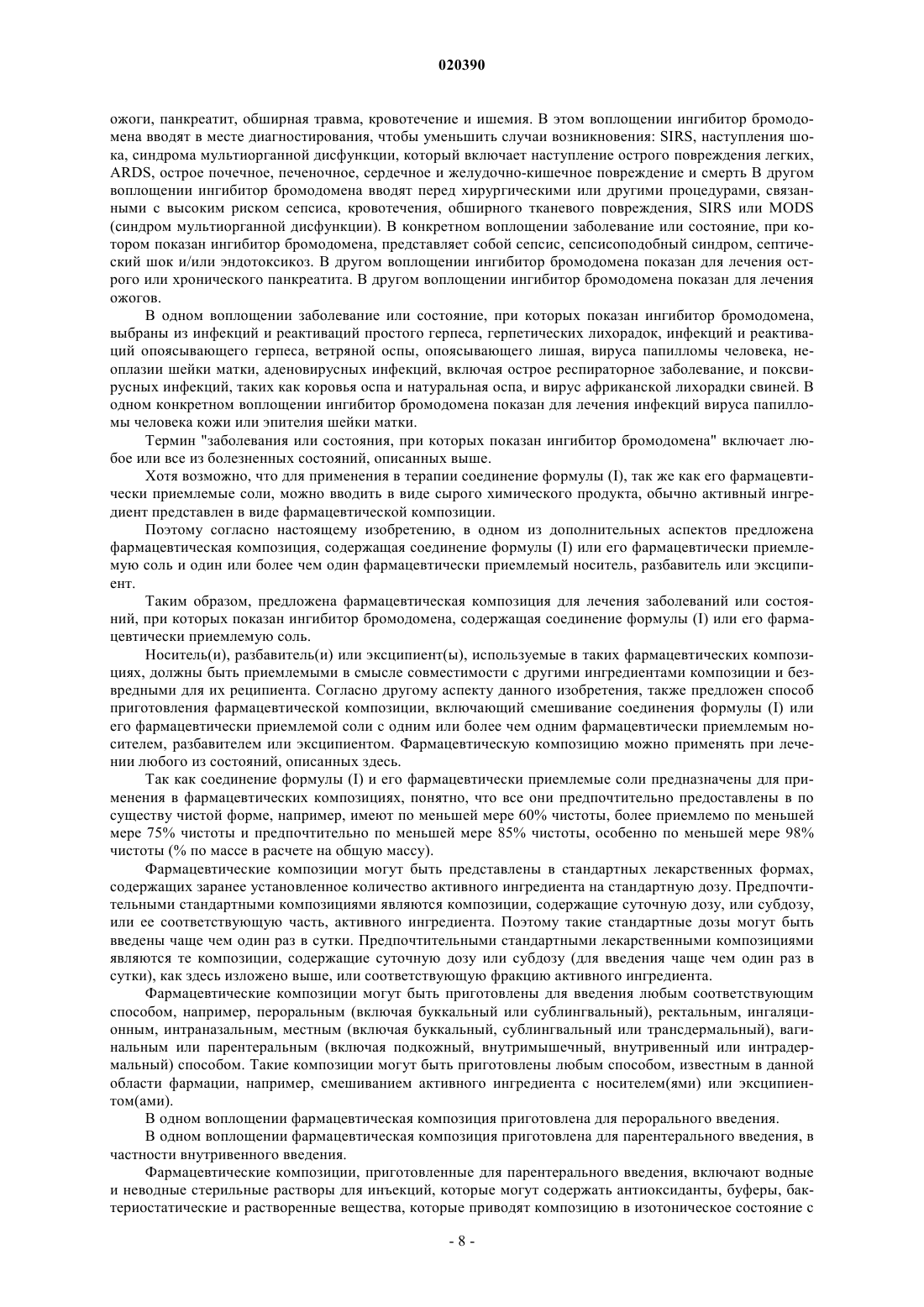 020390

ожоги, панкреатит, обширная травма, кровотечение и ишемия. В этом воплощении ингибитор бромодомена вводят в месте диагностирования, чтобы уменьшить случаи возникновения: SIRS, наступления шока, синдрома мультиорганной дисфункции, который включает наступление острого повреждения легких, ARDS, острое почечное, печеночное, сердечное и желудочно-кишечное повреждение и смерть В другом воплощении ингибитор бромодомена вводят перед хирургическими или другими процедурами, связанными с высоким риском сепсиса, кровотечения, обширного тканевого повреждения, SIRS или MODS (синдром мультиорганной дисфункции). В конкретном воплощении заболевание или состояние, при котором показан ингибитор бромодомена, представляет собой сепсис, сепсисоподобный синдром, септический шок и/или эндотоксикоз. В другом воплощении ингибитор бромодомена показан для лечения острого или хронического панкреатита. В другом воплощении ингибитор бромодомена показан для лечения ожогов.

В одном воплощении заболевание или состояние, при которых показан ингибитор бромодомена, выбраны из инфекций и реактиваций простого герпеса, герпетических лихорадок, инфекций и реактиваций опоясывающего герпеса, ветряной оспы, опоясывающего лишая, вируса папилломы человека, неоплазии шейки матки, аденовирусных инфекций, включая острое респираторное заболевание, и поксвирусных инфекций, таких как коровья оспа и натуральная оспа, и вирус африканской лихорадки свиней. В одном конкретном воплощении ингибитор бромодомена показан для лечения инфекций вируса папилломы человека кожи или эпителия шейки матки.

Термин "заболевания или состояния, при которых показан ингибитор бромодомена" включает любое или все из болезненных состояний, описанных выше.

Хотя возможно, что для применения в терапии соединение формулы (I), так же как его фармацевтически приемлемые соли, можно вводить в виде сырого химического продукта, обычно активный ингредиент представлен в виде фармацевтической композиции.

Поэтому согласно настоящему изобретению, в одном из дополнительных аспектов предложена фармацевтическая композиция, содержащая соединение формулы (I) или его фармацевтически приемлемую соль и один или более чем один фармацевтически приемлемый носитель, разбавитель или эксципиент.

Таким образом, предложена фармацевтическая композиция для лечения заболеваний или состояний, при которых показан ингибитор бромодомена, содержащая соединение формулы (I) или его фармацевтически приемлемую соль.

Носитель(и), разбавитель(и) или эксципиент(ы), используемые в таких фармацевтических композициях, должны быть приемлемыми в смысле совместимости с другими ингредиентами композиции и безвредными для их реципиента. Согласно другому аспекту данного изобретения, также предложен способ приготовления фармацевтической композиции, включающий смешивание соединения формулы (I) или его фармацевтически приемлемой соли с одним или более чем одним фармацевтически приемлемым носителем, разбавителем или эксципиентом. Фармацевтическую композицию можно применять при лечении любого из состояний, описанных здесь.

Так как соединение формулы (I) и его фармацевтически приемлемые соли предназначены для применения в фармацевтических композициях, понятно, что все они предпочтительно предоставлены в по существу чистой форме, например, имеют по меньшей мере 60% чистоты, более приемлемо по меньшей мере 75% чистоты и предпочтительно по меньшей мере 85% чистоты, особенно по меньшей мере 98% чистоты (% по массе в расчете на общую массу).

Фармацевтические композиции могут быть представлены в стандартных лекарственных формах, содержащих заранее установленное количество активного ингредиента на стандартную дозу. Предпочтительными стандартными композициями являются композиции, содержащие суточную дозу, или субдозу, или ее соответствующую часть, активного ингредиента. Поэтому такие стандартные дозы могут быть введены чаще чем один раз в сутки. Предпочтительными стандартными лекарственными композициями являются те композиции, содержащие суточную дозу или субдозу (для введения чаще чем один раз в сутки), как здесь изложено выше, или соответствующую фракцию активного ингредиента.

Фармацевтические композиции могут быть приготовлены для введения любым соответствующим способом, например, пероральным (включая буккальный или сублингвальный), ректальным, ингаляционным, интраназальным, местным (включая буккальный, сублингвальный или трансдермальный), вагинальным или парентеральным (включая подкожный, внутримышечный, внутривенный или интрадермальный) способом. Такие композиции могут быть приготовлены любым способом, известным в данной области фармации, например, смешиванием активного ингредиента с носителем(ями) или эксципиентом(ами).

В одном воплощении фармацевтическая композиция приготовлена для перорального введения.

В одном воплощении фармацевтическая композиция приготовлена для парентерального введения, в частности внутривенного введения.

Фармацевтические композиции, приготовленные для парентерального введения, включают водные и неводные стерильные растворы для инъекций, которые могут содержать антиоксиданты, буферы, бактериостатические и растворенные вещества, которые приводят композицию в изотоническое состояние с

- 8 -